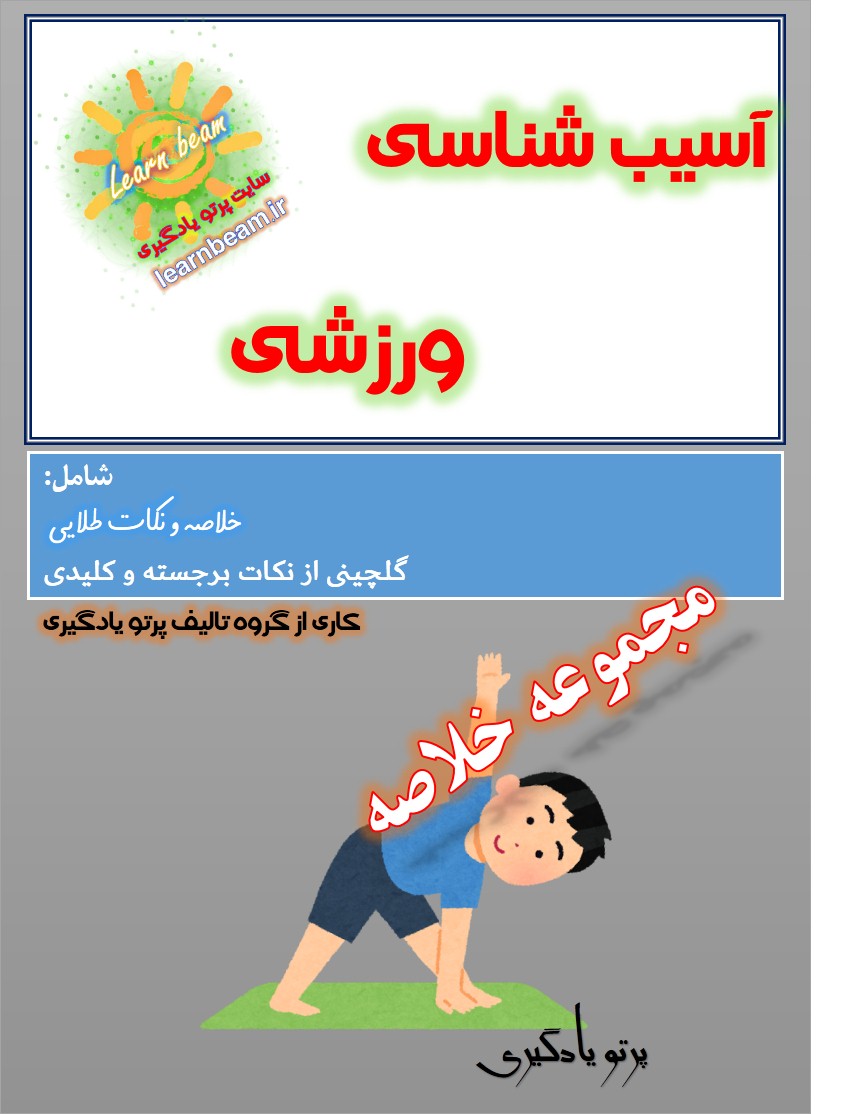 Learn beam
سایت پرتو یادگیری
learnbeam.ir

آسیب شناسی

ورزشی

شامل:
خلاصه و نکات طلایی
گلچینی از نکات برجسته و کلیدی

کاری از گروه تالیف پرتو یادگیری

مجموعه خلاصه

پرتو یادگیری